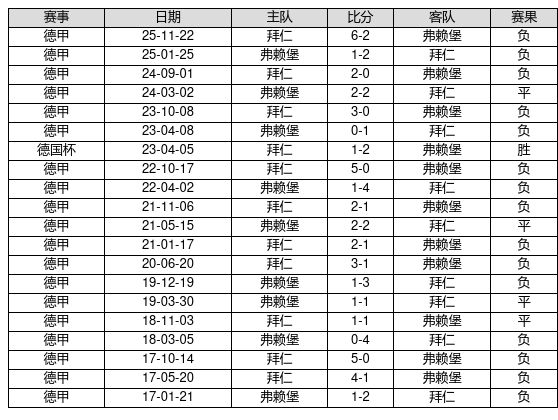 | 赛事 | 日期 | 主队 | 比分 | 客队 | 赛果 |
|---|---|---|---|---|---|
| 德甲 | 25-11-22 | 拜仁 | 6-2 | 弗赖堡 | 负 |
| 德甲 | 25-01-25 | 弗赖堡 | 1-2 | 拜仁 | 负 |
| 德甲 | 24-09-01 | 拜仁 | 2-0 | 弗赖堡 | 负 |
| 德甲 | 24-03-02 | 弗赖堡 | 2-2 | 拜仁 | 平 |
| 德甲 | 23-10-08 | 拜仁 | 3-0 | 弗赖堡 | 负 |
| 德甲 | 23-04-08 | 弗赖堡 | 0-1 | 拜仁 | 负 |
| 德国杯 | 23-04-05 | 拜仁 | 1-2 | 弗赖堡 | 胜 |
| 德甲 | 22-10-17 | 拜仁 | 5-0 | 弗赖堡 | 负 |
| 德甲 | 22-04-02 | 弗赖堡 | 1-4 | 拜仁 | 负 |
| 德甲 | 21-11-06 | 拜仁 | 2-1 | 弗赖堡 | 负 |
| 德甲 | 21-05-15 | 弗赖堡 | 2-2 | 拜仁 | 平 |
| 德甲 | 21-01-17 | 拜仁 | 2-1 | 弗赖堡 | 负 |
| 德甲 | 20-06-20 | 拜仁 | 3-1 | 弗赖堡 | 负 |
| 德甲 | 19-12-19 | 弗赖堡 | 1-3 | 拜仁 | 负 |
| 德甲 | 19-03-30 | 弗赖堡 | 1-1 | 拜仁 | 平 |
| 德甲 | 18-11-03 | 拜仁 | 1-1 | 弗赖堡 | 平 |
| 德甲 | 18-03-05 | 弗赖堡 | 0-4 | 拜仁 | 负 |
| 德甲 | 17-10-14 | 拜仁 | 5-0 | 弗赖堡 | 负 |
| 德甲 | 17-05-20 | 拜仁 | 4-1 | 弗赖堡 | 负 |
| 德甲 | 17-01-21 | 弗赖堡 | 1-2 | 拜仁 | 负 |